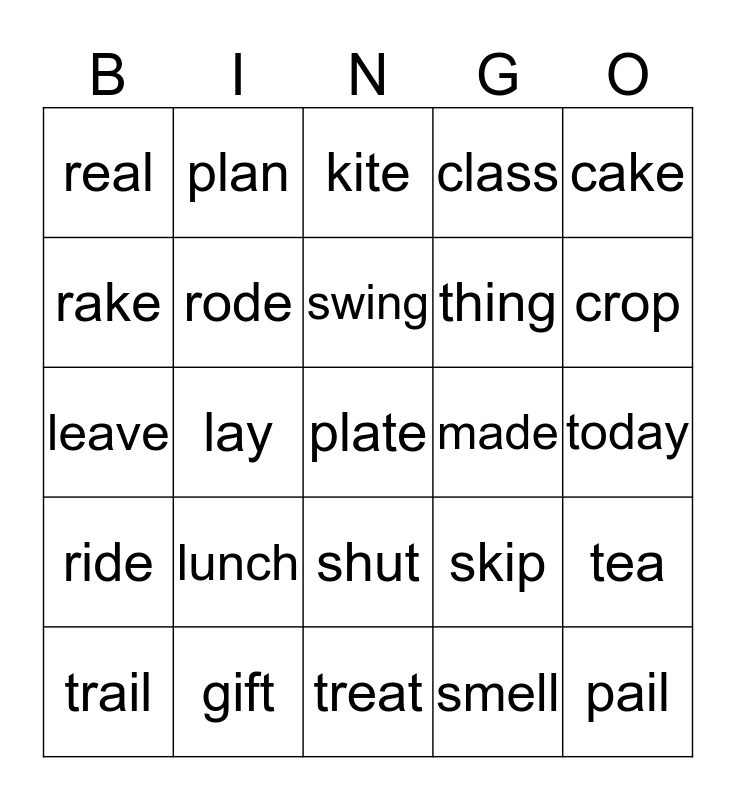 | B | I | N | G | O |
|---|---|---|---|---|
| real | plan | kite | class | cake |
| rake | rode | swing | thing | crop |
| leave | lay | plate | made | today |
| ride | lunch | shut | skip | tea |
| trail | gift | treat | smell | pail |